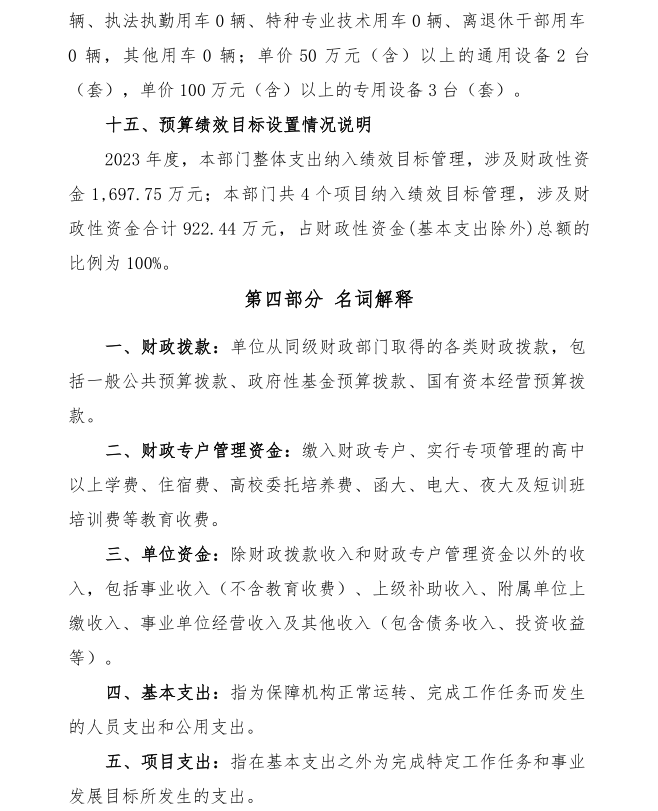 辆、执法执勤用车 0 辆、特种专业技术用车 0 辆、离退休干部用车 0 辆，其他用车 0 辆；单价 50 万元（含）以上的通用设备 2 台（套），单价 100 万元（含）以上的专用设备 3 台（套）。

十五、预算绩效目标设置情况说明

2023 年度，本部门整体支出纳入绩效目标管理，涉及财政性资金 1,697.75 万元；本部门共 4 个项目纳入绩效目标管理，涉及财政性资金合计 922.44 万元，占财政性资金(基本支出除外)总额的比例为 100%。

第四部分 名词解释

一、财政拨款：单位从同级财政部门取得的各类财政拨款，包括一般公共预算拨款、政府性基金预算拨款、国有资本经营预算拨款。

二、财政专户管理资金：缴入财政专户、实行专项管理的高中以上学费、住宿费、高校委托培养费、函大、电大、夜大及短训班培训费等教育收费。

三、单位资金：除财政拨款收入和财政专户管理资金以外的收入，包括事业收入（不含教育收费）、上级补助收入、附属单位上缴收入、事业单位经营收入及其他收入（包含债务收入、投资收益等）。

四、基本支出：指为保障机构正常运转、完成工作任务而发生的人员支出和公用支出。

五、项目支出：指在基本支出之外为完成特定工作任务和事业发展目标所发生的支出。